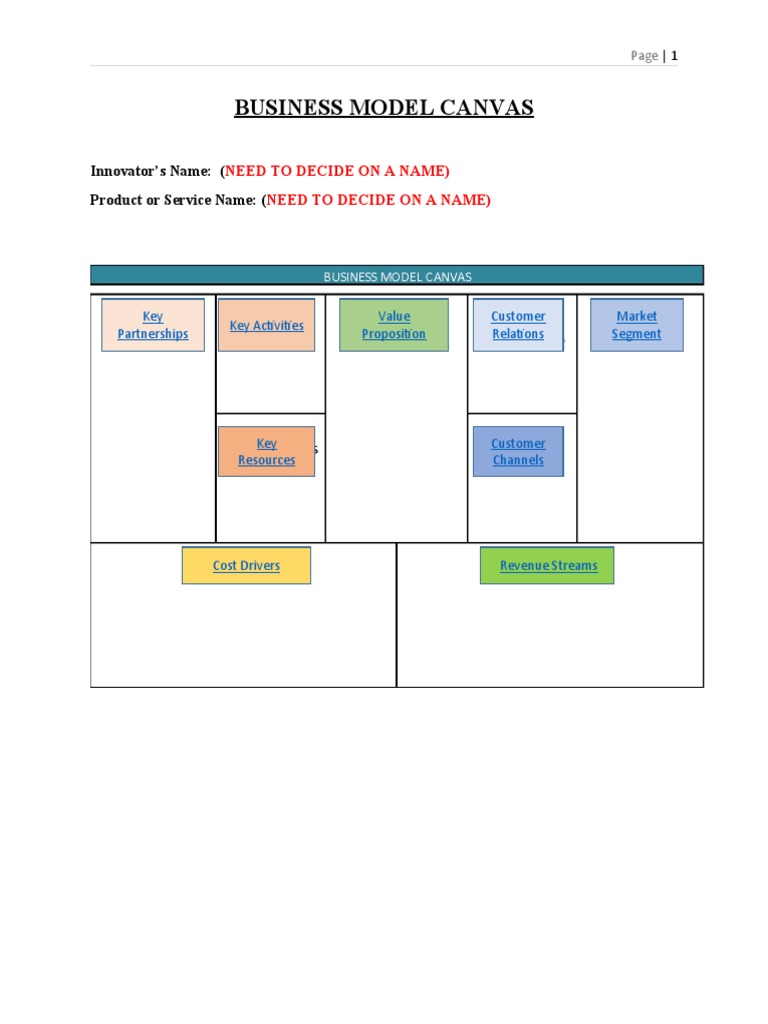 Page | 1

BUSINESS MODEL CANVAS

Innovator's Name: (NEED TO DECIDE ON A NAME)

Product or Service Name: (NEED TO DECIDE ON A NAME)

BUSINESS MODEL CANVAS

Key Partnerships

Key Activities

Key Resources

Value Proposition

Customer Relations

Customer Channels

Market Segment

Cost Drivers

Revenue Streams